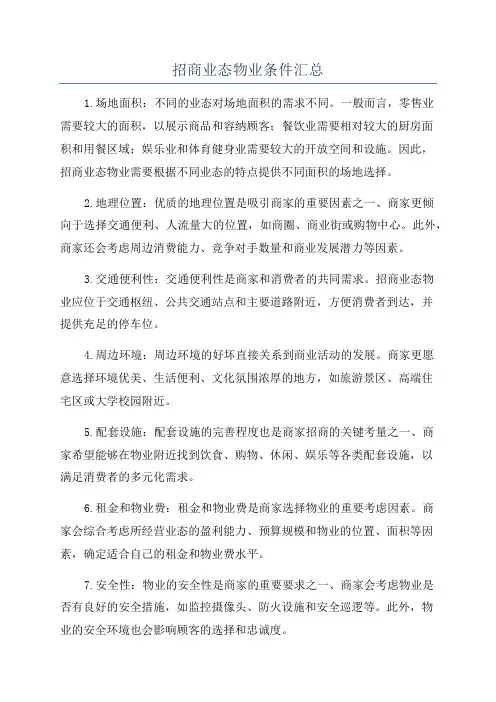 招商业态物业条件汇总

1.场地面积：不同的业态对场地面积的需求不同。一般而言，零售业需要较大的面积，以展示商品和容纳顾客；餐饮业需要相对较大的厨房面积和用餐区域；娱乐业和体育健身业需要较大的开放空间和设施。因此，招商业态物业需要根据不同业态的特点提供不同面积的场地选择。

2.地理位置：优质的地理位置是吸引商家的重要因素之一、商家更倾向于选择交通便利、人流量大的位置，如商圈、商业街或购物中心。此外，商家还会考虑周边消费能力、竞争对手数量和商业发展潜力等因素。

3.交通便利性：交通便利性是商家和消费者的共同需求。招商业态物业应位于交通枢纽、公共交通站点和主要道路附近，方便消费者到达，并提供充足的停车位。

4.周边环境：周边环境的好坏直接关系到商业活动的发展。商家更愿意选择环境优美、生活便利、文化氛围浓厚的地方，如旅游景区、高端住宅区或大学校园附近。

5.配套设施：配套设施的完善程度也是商家招商的关键考量之一、商家希望能够在物业附近找到饮食、购物、休闲、娱乐等各类配套设施，以满足消费者的多元化需求。

6.租金和物业费：租金和物业费是商家选择物业的重要考虑因素。商家会综合考虑所经营业态的盈利能力、预算规模和物业的位置、面积等因素，确定适合自己的租金和物业费水平。

7.安全性：物业的安全性是商家的重要要求之一、商家会考虑物业是否有良好的安全措施，如监控摄像头、防火设施和安全巡逻等。此外，物业的安全环境也会影响顾客的选择和忠诚度。